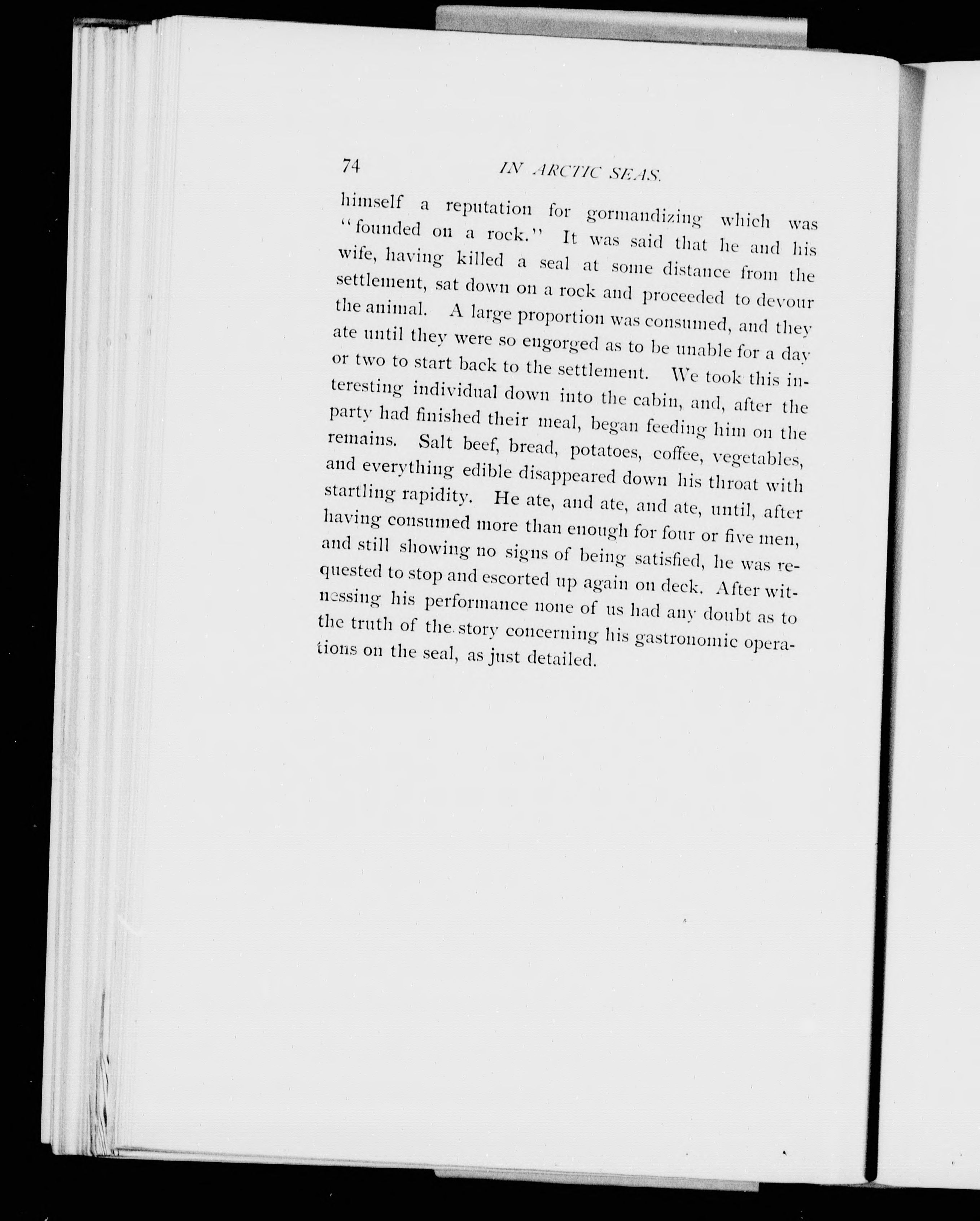 74 IN ARCTIC SEAS.

himself a reputation for gormandizing which was "founded on a rock." It was said that he and his wife, having killed a seal at some distance from the settlement, sat down on a rock and proceeded to devour the animal. A large proportion was consumed, and they ate until they were so engorged as to be unable for a day or two to start back to the settlement. We took this interesting individual down into the cabin, and, after the party had finished their meal, began feeding him on the remains. Salt beef, bread, potatoes, coffee, vegetables, and everything edible disappeared down his throat with startling rapidity. He ate, and ate, and ate, until, after having consumed more than enough for four or five men, and still showing no signs of being satisfied, he was requested to stop and escorted up again on deck. After witnessing his performance none of us had any doubt as to the truth of the story concerning his gastronomic operations on the seal, as just detailed.